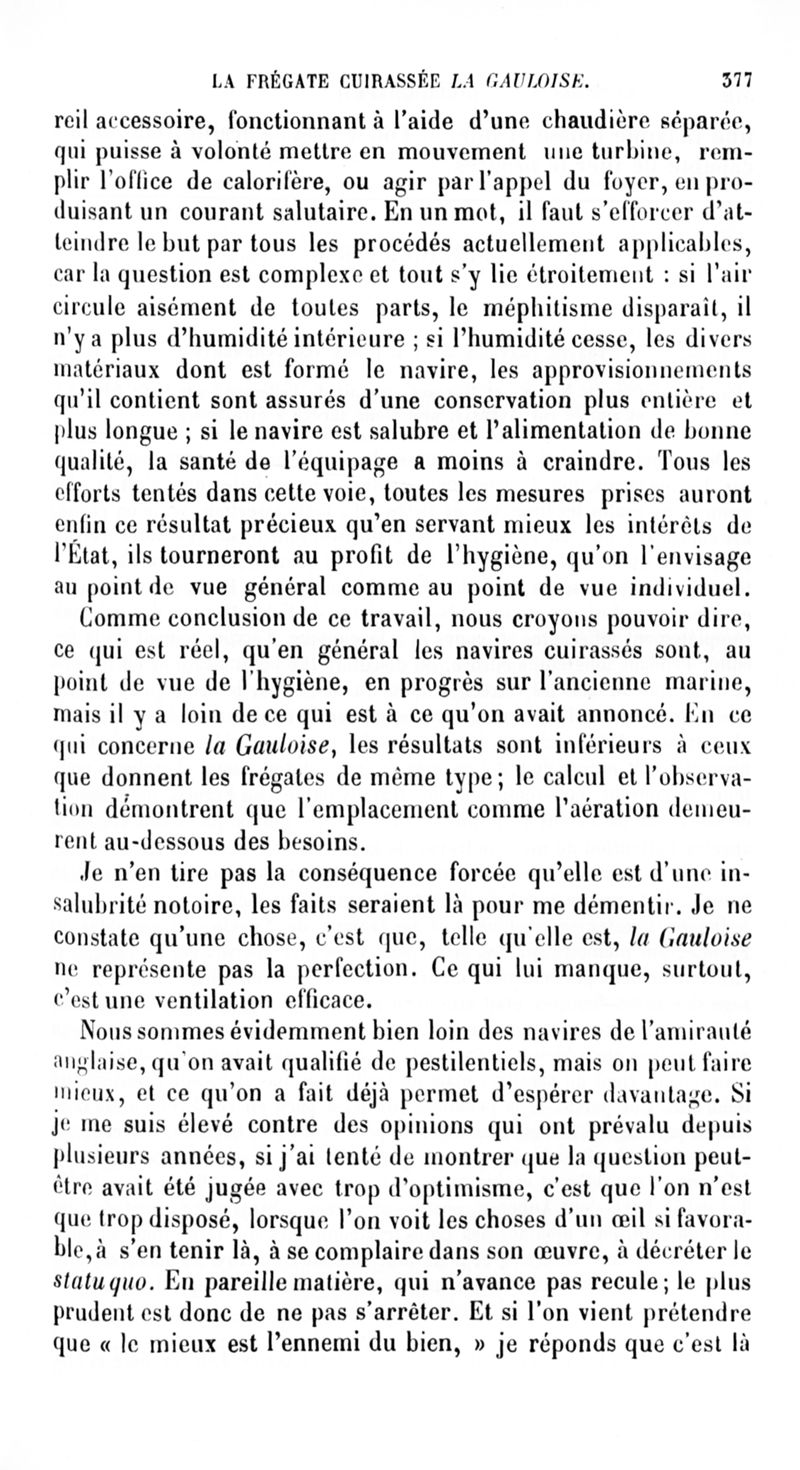 LA FRÉGATE CUIRASSÉE LA GAULOISE. 377

reil accessoire, fonctionnant à l'aide d'une chaudière séparée, qui puisse à volonté mettre en mouvement une turbine, remplir l'office de calorifère, ou agir par l'appel du foyer, en produisant un courant salutaire. En un mot, il faut s'efforcer d'atteindre le but par tous les procédés actuellement applicables, car la question est complexe et tout s'y lie étroitement : si l'air circule aisément de toutes parts, le méphitisme disparaît, il n'y a plus d'humidité intérieure ; si l'humidité cesse, les divers matériaux dont est formé le navire, les approvisionnements qu'il contient sont assurés d'une conservation plus entière et plus longue ; si le navire est salubre et l'alimentation de bonne qualité, la santé de l'équipage a moins à craindre. Tous les efforts tentés dans cette voie, toutes les mesures prises auront enfin ce résultat précieux qu'en servant mieux les intérêts de l'État, ils tourneront au profit de l'hygiène, qu'on l'envisage au point de vue général comme au point de vue individuel.

Comme conclusion de ce travail, nous croyons pouvoir dire, ce qui est réel, qu'en général les navires cuirassés sont, au point de vue de l'hygiène, en progrès sur l'ancienne marine, mais il y a loin de ce qui est à ce qu'on avait annoncé. En ce qui concerne la Gauloise, les résultats sont inférieurs à ceux que donnent les frégates de même type; le calcul et l'observation démontrent que l'emplacement comme l'aération demeurent au-dessous des besoins.

Je n'en tire pas la conséquence forcée qu'elle est d'une insalubrité notoire, les faits seraient là pour me démentir. Je ne constate qu'une chose, c'est que, telle qu'elle est, la Gauloise ne représente pas la perfection. Ce qui lui manque, surtout, c'est une ventilation efficace.

Nous sommes évidemment bien loin des navires de l'amirauté anglaise, qu'on avait qualifié de pestilentiels, mais on peut faire mieux, et ce qu'on a fait déjà permet d'espérer davantage. Si je me suis élevé contre des opinions qui ont prévalu depuis plusieurs années, si j'ai tenté de montrer que la question peut-être avait été jugée avec trop d'optimisme, c'est que l'on n'est que trop disposé, lorsque l'on voit les choses d'un œil si favorable, à s'en tenir là, à se complaire dans son œuvre, à décréter le statu quo. En pareille matière, qui n'avance pas recule; le plus prudent est donc de ne pas s'arrêter. Et si l'on vient prétendre que « le mieux est l'ennemi du bien, » je réponds que c'est là